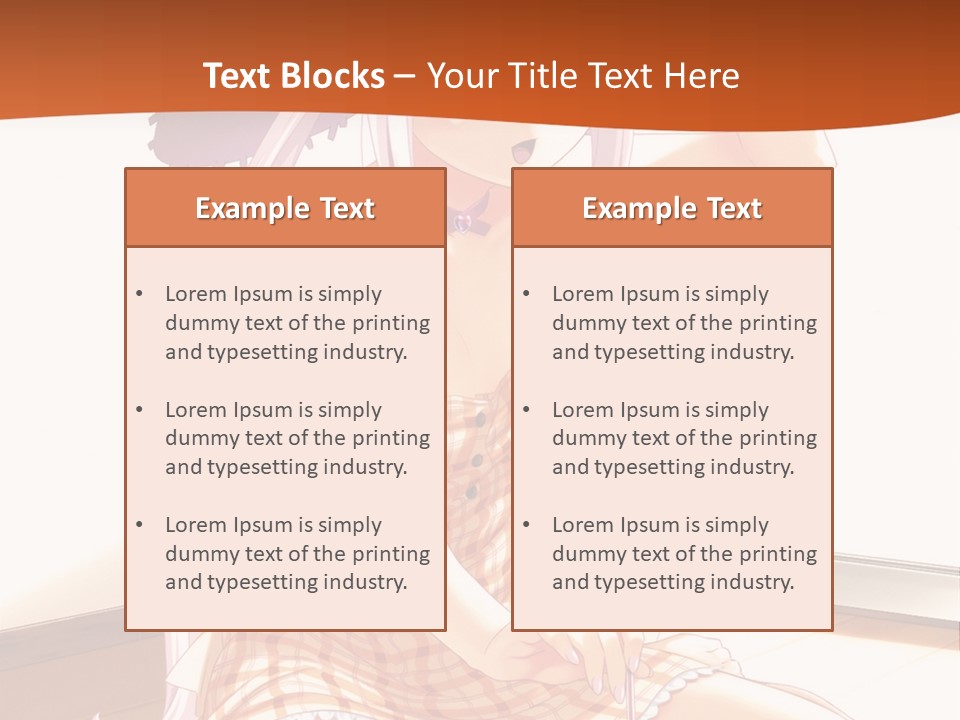 Text Blocks – Your Title Text Here

Example Text

• Lorem Ipsum is simply dummy text of the printing and typesetting industry.

• Lorem Ipsum is simply dummy text of the printing and typesetting industry.

• Lorem Ipsum is simply dummy text of the printing and typesetting industry.

Example Text

• Lorem Ipsum is simply dummy text of the printing and typesetting industry.

• Lorem Ipsum is simply dummy text of the printing and typesetting industry.

• Lorem Ipsum is simply dummy text of the printing and typesetting industry.